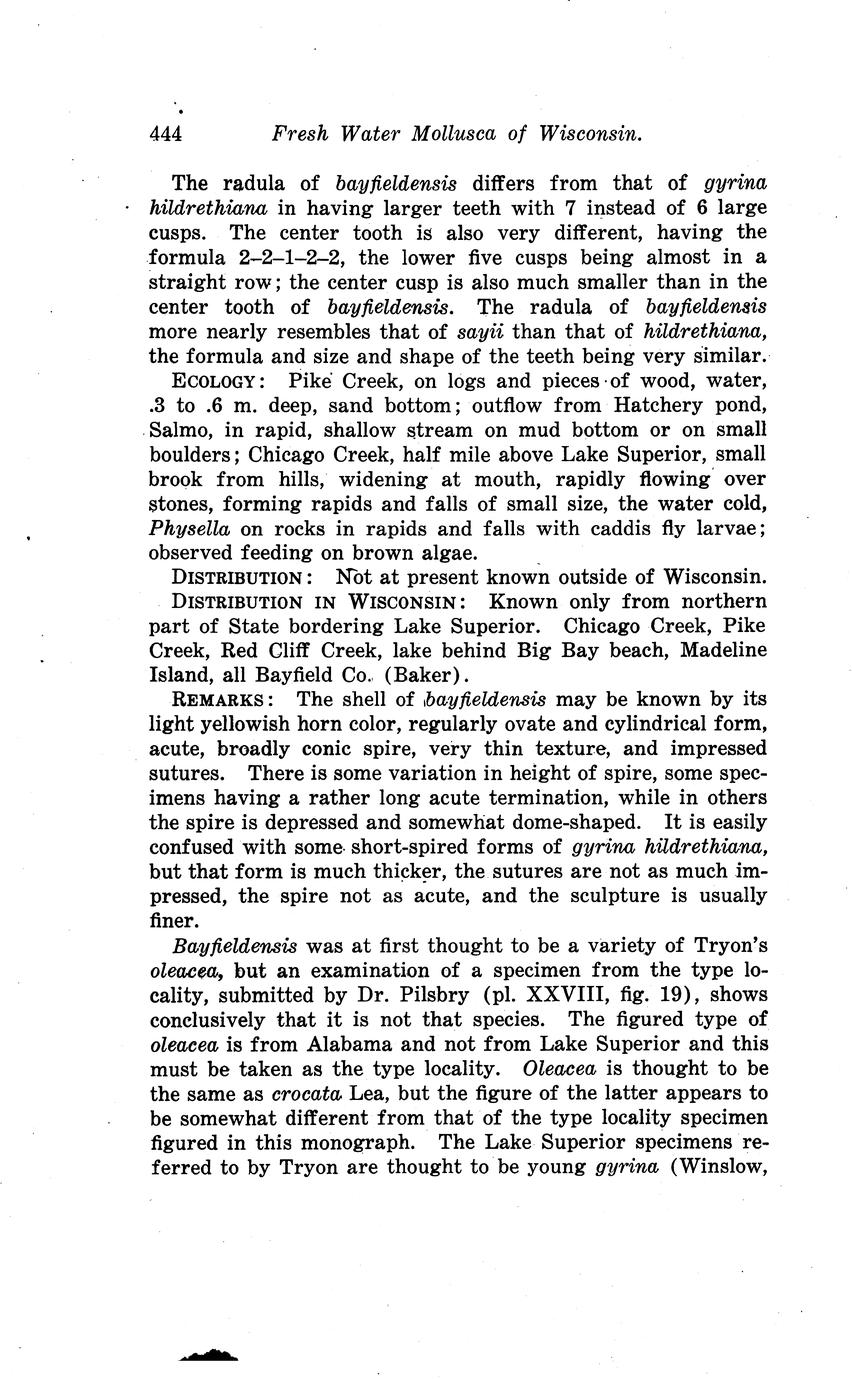 444 Fresh Water Mollusca of Wisconsin.

The radula of bayfieldensis differs from that of gyrina hildrethiana in having larger teeth with 7 instead of 6 large cusps. The center tooth is also very different, having the formula 2–2–1–2–2, the lower five cusps being almost in a straight row; the center cusp is also much smaller than in the center tooth of bayfieldensis. The radula of bayfieldensis more nearly resembles that of sayii than that of hildrethiana, the formula and size and shape of the teeth being very similar.

ECOLOGY: Pike Creek, on logs and pieces of wood, water, .3 to .6 m. deep, sand bottom; outflow from Hatchery pond, Salmo, in rapid, shallow stream on mud bottom or on small boulders; Chicago Creek, half mile above Lake Superior, small brook from hills, widening at mouth, rapidly flowing over stones, forming rapids and falls of small size, the water cold, Physella on rocks in rapids and falls with caddis fly larvae; observed feeding on brown algae.

DISTRIBUTION: Not at present known outside of Wisconsin.

DISTRIBUTION IN WISCONSIN: Known only from northern part of State bordering Lake Superior. Chicago Creek, Pike Creek, Red Cliff Creek, lake behind Big Bay beach, Madeline Island, all Bayfield Co. (Baker).

REMARKS: The shell of bayfieldensis may be known by its light yellowish horn color, regularly ovate and cylindrical form, acute, broadly conic spire, very thin texture, and impressed sutures. There is some variation in height of spire, some specimens having a rather long acute termination, while in others the spire is depressed and somewhat dome-shaped. It is easily confused with some short-spired forms of gyrina hildrethiana, but that form is much thicker, the sutures are not as much impressed, the spire not as acute, and the sculpture is usually finer.

Bayfieldensis was at first thought to be a variety of Tryon's oleacea, but an examination of a specimen from the type locality, submitted by Dr. Pilsbry (pl. XXVIII, fig. 19), shows conclusively that it is not that species. The figured type of oleacea is from Alabama and not from Lake Superior and this must be taken as the type locality. Oleacea is thought to be the same as crocata Lea, but the figure of the latter appears to be somewhat different from that of the type locality specimen figured in this monograph. The Lake Superior specimens referred to by Tryon are thought to be young gyrina (Winslow,